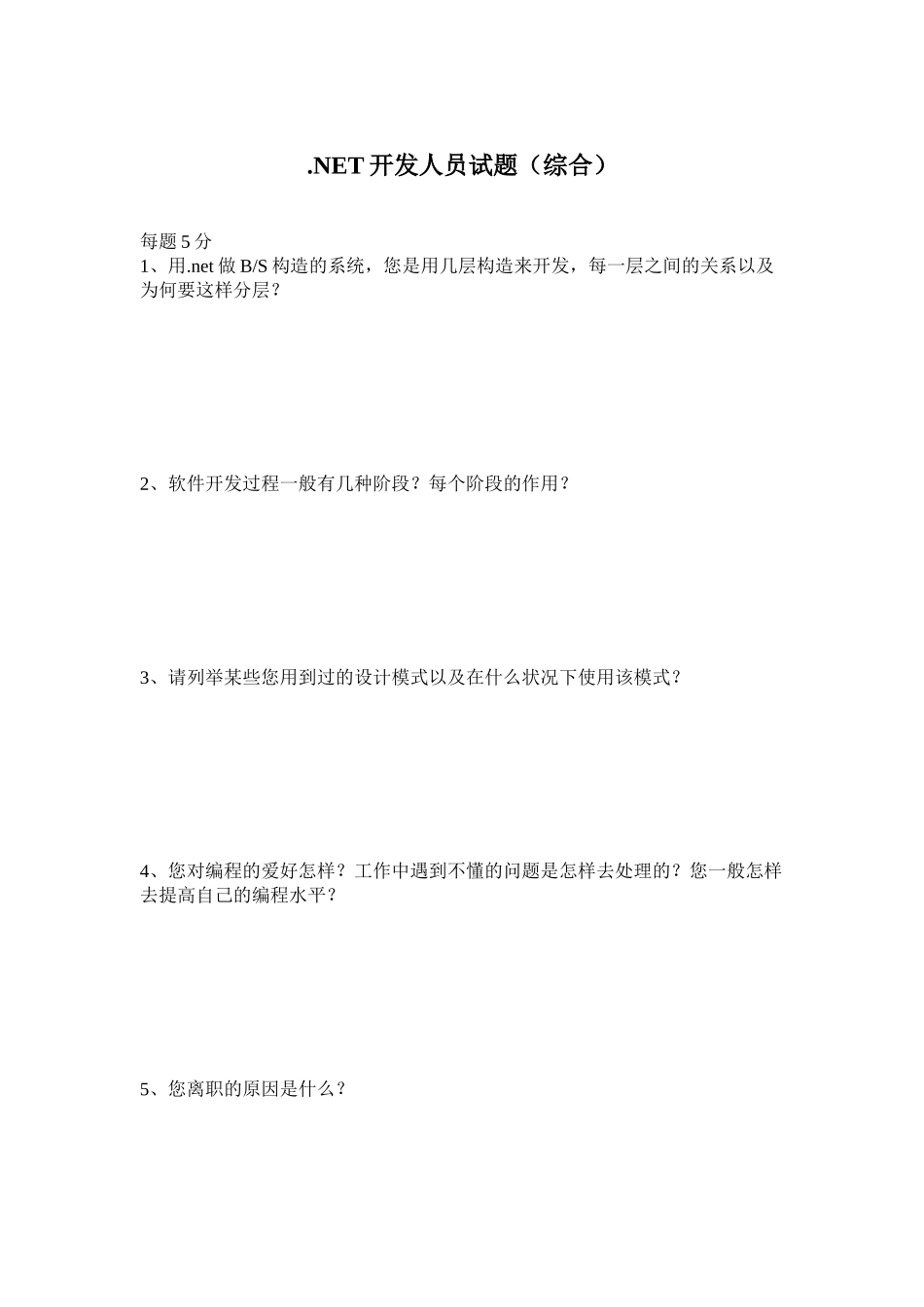 .NET 开发人员试题（综合）

每题 5 分
1、用.net 做 B/S 构造的系统，您是用几层构造来开发，每一层之间的关系以及为何要这样分层？

2、软件开发过程一般有几种阶段？每个阶段的作用？

3、请列举某些您用到过的设计模式以及在什么状况下使用该模式？

4、您对编程的爱好怎样？工作中遇到不懂的问题是怎样去处理的？您一般怎样去提高自己的编程水平？

5、您离职的原因是什么？